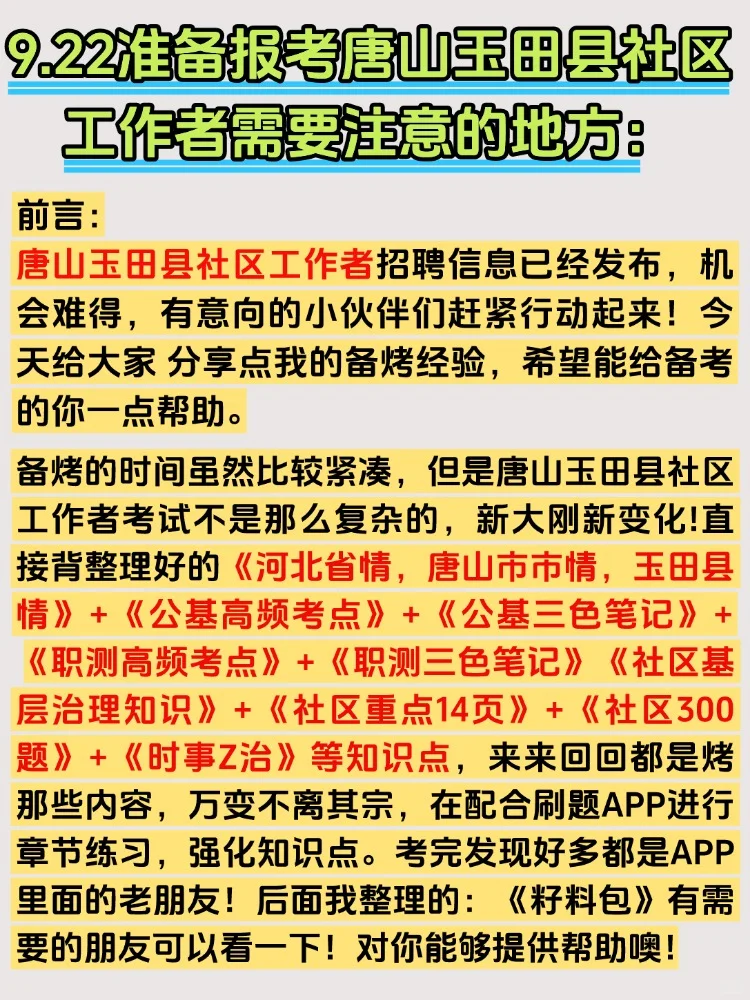 9.22准备报考唐山玉田县社区工作者需要注意的地方:

前言:

唐山玉田县社区工作者招聘信息已经发布，机会难得，有意向的小伙伴们赶紧行动起来！今天给大家 分享点我的备烤经验，希望能给备考的你一点帮助。

备烤的时间虽然比较紧凑，但是唐山玉田县社区工作者考试不是那么复杂的，新大刚新变化!直接背整理好的《河北省情，唐山市市情，玉田县情》+《公基高频考点》+《公基三色笔记》+《职测高频考点》+《职测三色笔记》《社区基层治理知识》+《社区重点14页》+《社区300题》+《时事Z治》等知识点，来来回回都是烤那些内容，万变不离其宗，在配合刷题APP进行章节练习，强化知识点。考完发现好多都是APP里面的老朋友！后面我整理的：《籽料包》有需要的朋友可以看一下！对你能够提供帮助噢！